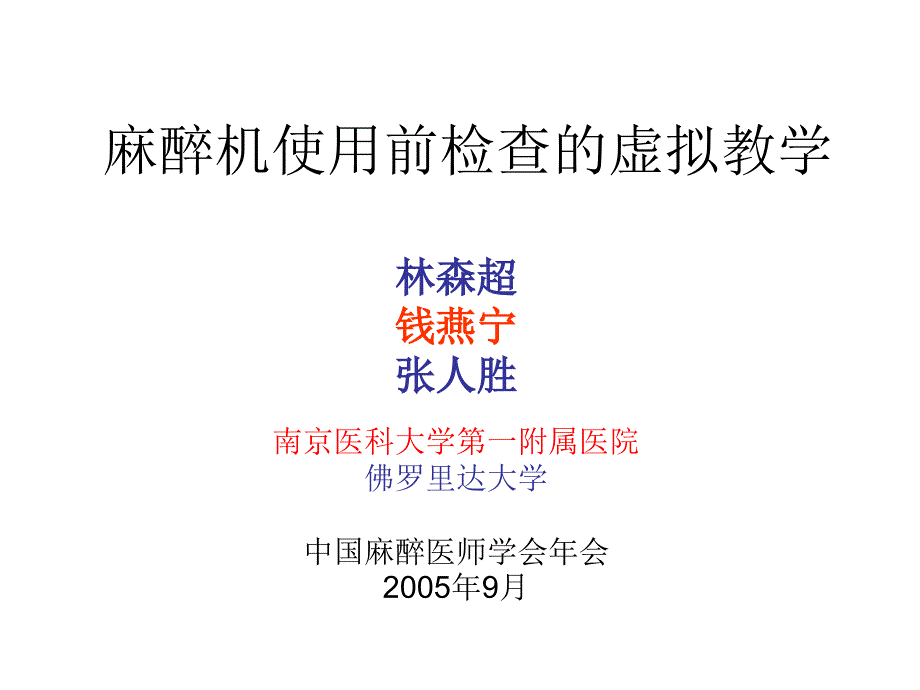 麻醉机使用前检查的虚拟教学

林森超
钱燕宁
张人胜

南京医科大学第一附属医院
佛罗里达大学

中国麻醉医师学会年会
2005年9月